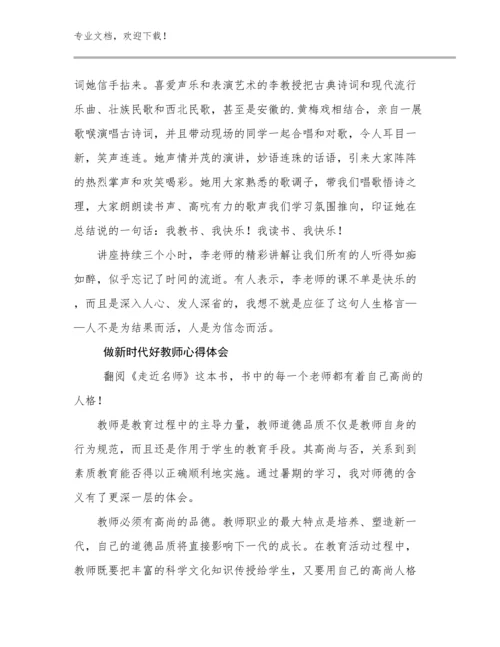 专业文档，欢迎下载！

词她信手拈来。喜爱声乐和表演艺术的李教授把古典诗词和现代流行乐曲、壮族民歌和西北民歌，甚至是安徽的.黄梅戏相结合，亲自一展歌喉演唱古诗词，并且带动现场的同学一起合唱和对歌，令人耳目一新，笑声连连。她声情并茂的演讲，妙语连珠的话语，引来大家阵阵的热烈掌声和欢笑喝彩。她用大家熟悉的歌调子，带我们唱歌悟诗之理，大家朗朗读书声、高吭有力的歌声我们学习氛围推向，印证她在总结说的一句话：我教书、我快乐！我读书、我快乐！

讲座持续三个小时，李老师的精彩讲解让我们所有的人听得如痴如醉，似乎忘记了时间的流逝。有人表示，李老师的课不单是快乐的，而且是深入人心、发人深省的，我想不就是应征了这句人生格言——人不是为结果而活，人是为信念而活。

做新时代好教师心得体会

翻阅《走近名师》这本书，书中的每一个老师都有着自己高尚的人格！

教师是教育过程中的主导力量，教师道德品质不仅是教师自身的行为规范，而且还是作用于学生的教育手段。其高尚与否，关系到到素质教育能否得以正确顺利地实施。通过暑期的学习，我对师德的含义有了更深一层的体会。

教师必须有高尚的品德。教师职业的最大特点是培养、塑造新一代，自己的道德品质将直接影响下一代的成长。在教育活动过程中，教师既要把丰富的科学文化知识传授给学生，又要用自己的高尚人格